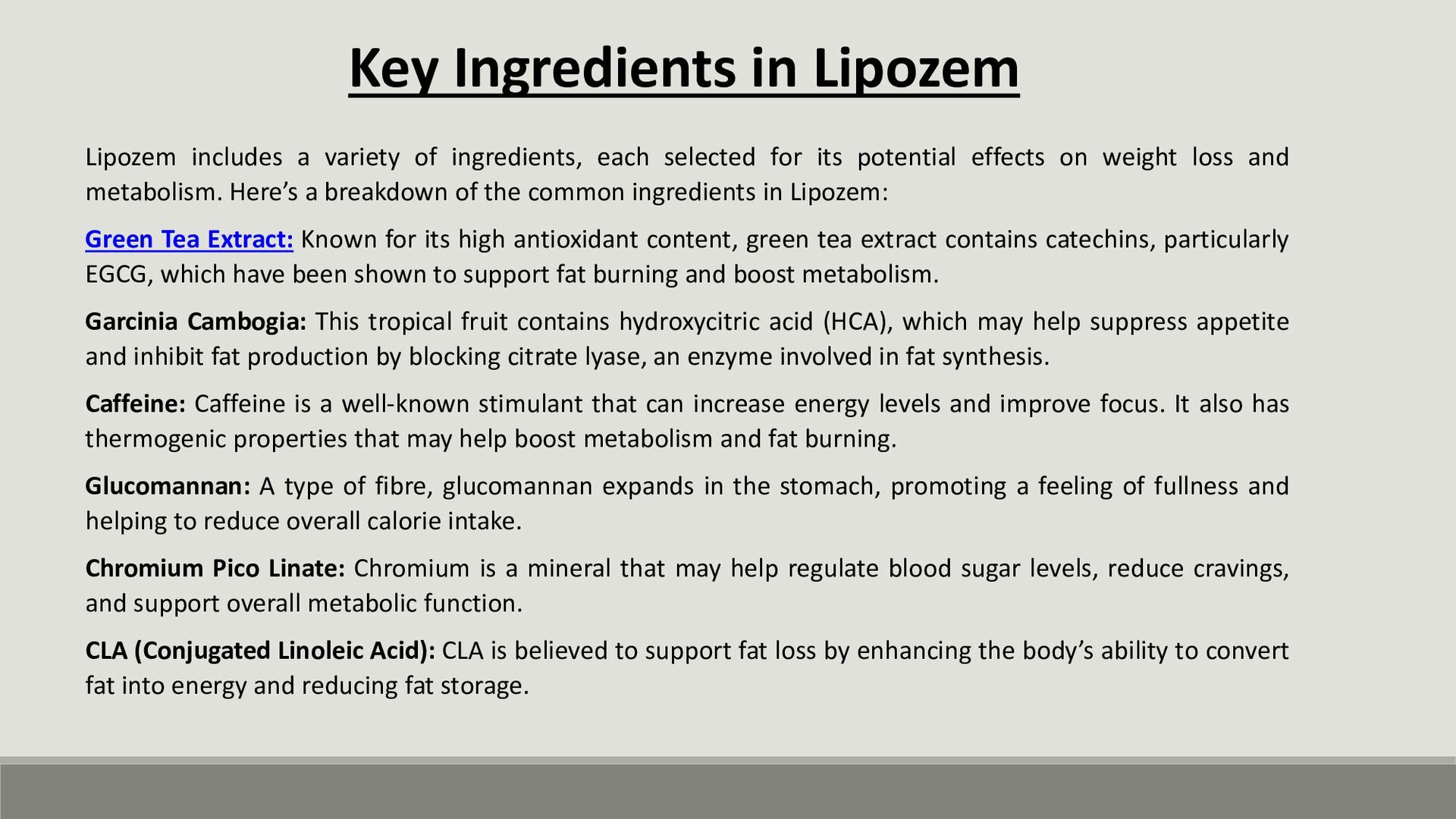 Key Ingredients in Lipozem

Lipozem includes a variety of ingredients, each selected for its potential effects on weight loss and metabolism. Here’s a breakdown of the common ingredients in Lipozem:

Green Tea Extract: Known for its high antioxidant content, green tea extract contains catechins, particularly EGCG, which have been shown to support fat burning and boost metabolism.

Garcinia Cambogia: This tropical fruit contains hydroxycitric acid (HCA), which may help suppress appetite and inhibit fat production by blocking citrate lyase, an enzyme involved in fat synthesis.

Caffeine: Caffeine is a well-known stimulant that can increase energy levels and improve focus. It also has thermogenic properties that may help boost metabolism and fat burning.

Glucomannan: A type of fibre, glucomannan expands in the stomach, promoting a feeling of fullness and helping to reduce overall calorie intake.

Chromium Pico Linate: Chromium is a mineral that may help regulate blood sugar levels, reduce cravings, and support overall metabolic function.

CLA (Conjugated Linoleic Acid): CLA is believed to support fat loss by enhancing the body’s ability to convert fat into energy and reducing fat storage.